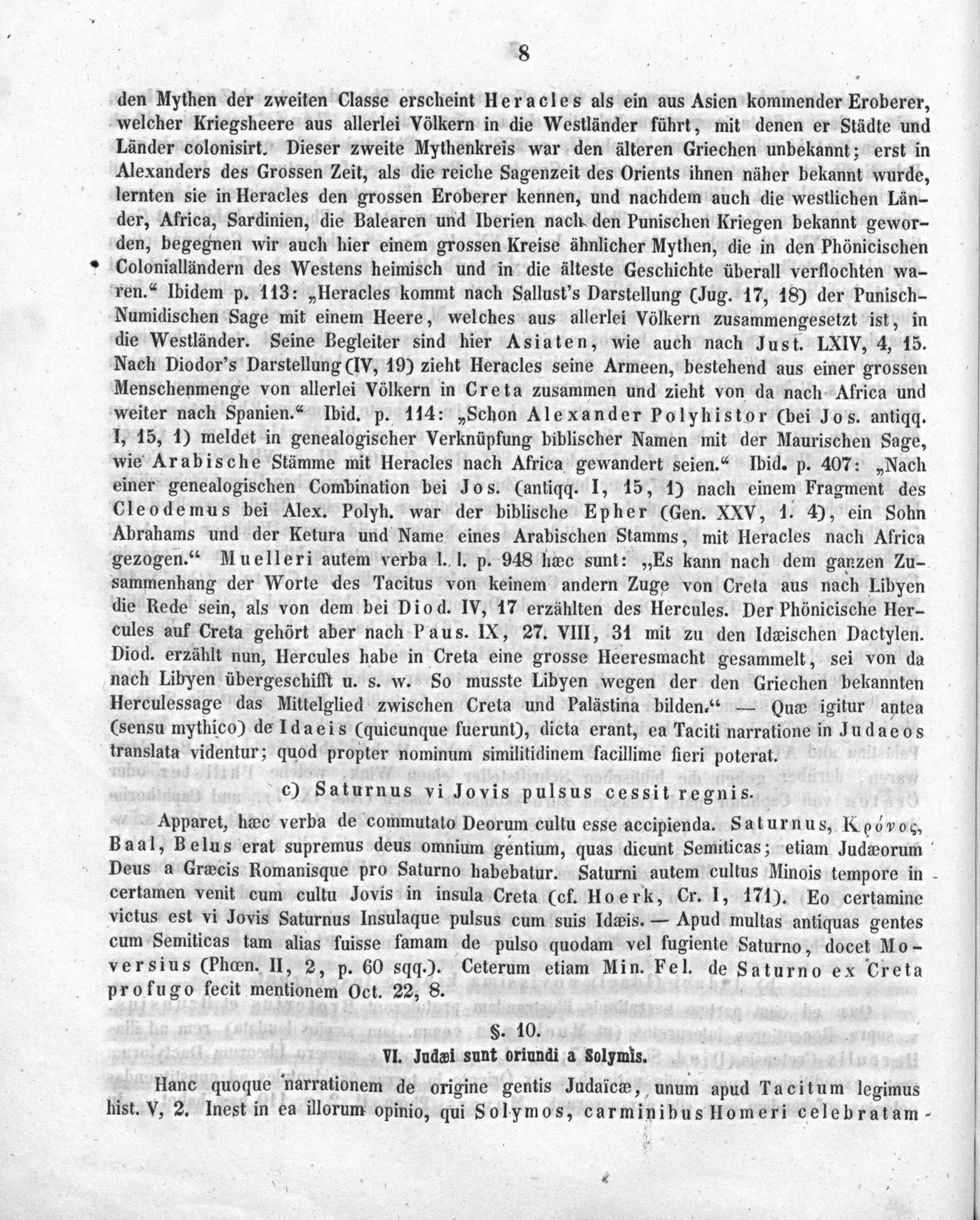 8

den Mythen der zweiten Classe erscheint Heracles als ein aus Asien kommender Eroberer, welcher Kriegsheere aus allerlei Völkern in die Westländer führt, mit denen er Städte und Länder colonisirt. Dieser zweite Mythenkreis war den älteren Griechen unbekannt; erst in Alexanders des Grossen Zeit, als die reiche Sagenzeit des Orients ihnen näher bekannt wurde, lernten sie in Heracles den grossen Eroberer kennen, und nachdem auch die westlichen Länder, Africa, Sardinien, die Balearen und Iberien nach den Punischen Kriegen bekannt geworden, begegnen wir auch hier einem grossen Kreise ähnlicher Mythen, die in den Phönicischen Colonialländern des Westens heimisch und in die älteste Geschichte überall verflochten waren.“ Ibidem p. 113: „Heracles kommt nach Sallust's Darstellung (Jug. 17, 18) der Punisch-Numidischen Sage mit einem Heere, welches aus allerlei Völkern zusammengesetzt ist, in die Westländer. Seine Begleiter sind hier Asiaten, wie auch nach Just. LXIV, 4, 15. Nach Diodor's Darstellung (IV, 19) zieht Heracles seine Armeen, bestehend aus einer grossen Menschenmenge von allerlei Völkern in Creta zusammen und zieht von da nach Africa und weiter nach Spanien.“ Ibid. p. 114: „Schon Alexander Polyhistor (bei Jos. antiqq. I, 15, 1) meldet in genealogischer Verknüpfung biblischer Namen mit der Maurischen Sage, wie Arabische Stämme mit Heracles nach Africa gewandert seien.“ Ibid. p. 407: „Nach einer genealogischen Combination bei Jos. (antiqq. I, 15, 1) nach einem Fragment des Cleodemus bei Alex. Polyh. war der biblische Epher (Gen. XXV, 1. 4), ein Sohn Abrahams und der Ketura und Name eines Arabischen Stamms, mit Heracles nach Africa gezogen.“ Muelleri autem verba l. l. p. 948 hæc sunt: „Es kann nach dem ganzen Zusammenhang der Worte des Tacitus von keinem andern Zuge von Creta aus nach Libyen die Rede sein, als von dem bei Diod. IV, 17 erzählten des Hercules. Der Phönicische Hercules auf Creta gehört aber nach Paus. IX, 27. VIII, 31 mit zu den Idæischen Dactylen. Diod. erzählt nun, Hercules habe in Creta eine grosse Heeresmacht gesammelt, sei von da nach Libyen übergeschifft u. s. w. So musste Libyen wegen der den Griechen bekannten Herculessage das Mittelglied zwischen Creta und Palästina bilden.“ — Quæ igitur antea (sensu mythico) de Idaeis (quicunque fuerunt), dicta erant, ea Taciti narratione in Judaeos translata videntur; quod propter nominum similitidinem facillime fieri poterat.

c) Saturnus vi Jovis pulsus cessit regnis.

Apparet, hæc verba de commutato Deorum cultu esse accipienda. Saturnus, Κρόνος, Baal, Belus erat supremus deus omnium gentium, quas dicunt Semiticas; etiam Judæorum Deus a Græcis Romanisque pro Saturno habebatur. Saturni autem cultus Minois tempore in certamen venit cum cultu Jovis in insula Creta (cf. Hoerk, Cr. I, 171). Eo certamine victus est vi Jovis Saturnus Insulaque pulsus cum suis Idæis. — Apud multas antiquas gentes cum Semiticas tam alias fuisse famam de pulso quodam vel fugiente Saturno, docet Moversius (Phœn. II, 2, p. 60 sqq.). Ceterum etiam Min. Fel. de Saturno ex Creta profugo fecit mentionem Oct. 22, 8.

§. 10.

VI. Judæi sunt oriundi a Solymis.

Hanc quoque narrationem de origine gentis Judaïcæ, unum apud Tacitum legimus hist. V, 2. Inest in ea illorum opinio, qui Solymos, carminibus Homeri celebratam-